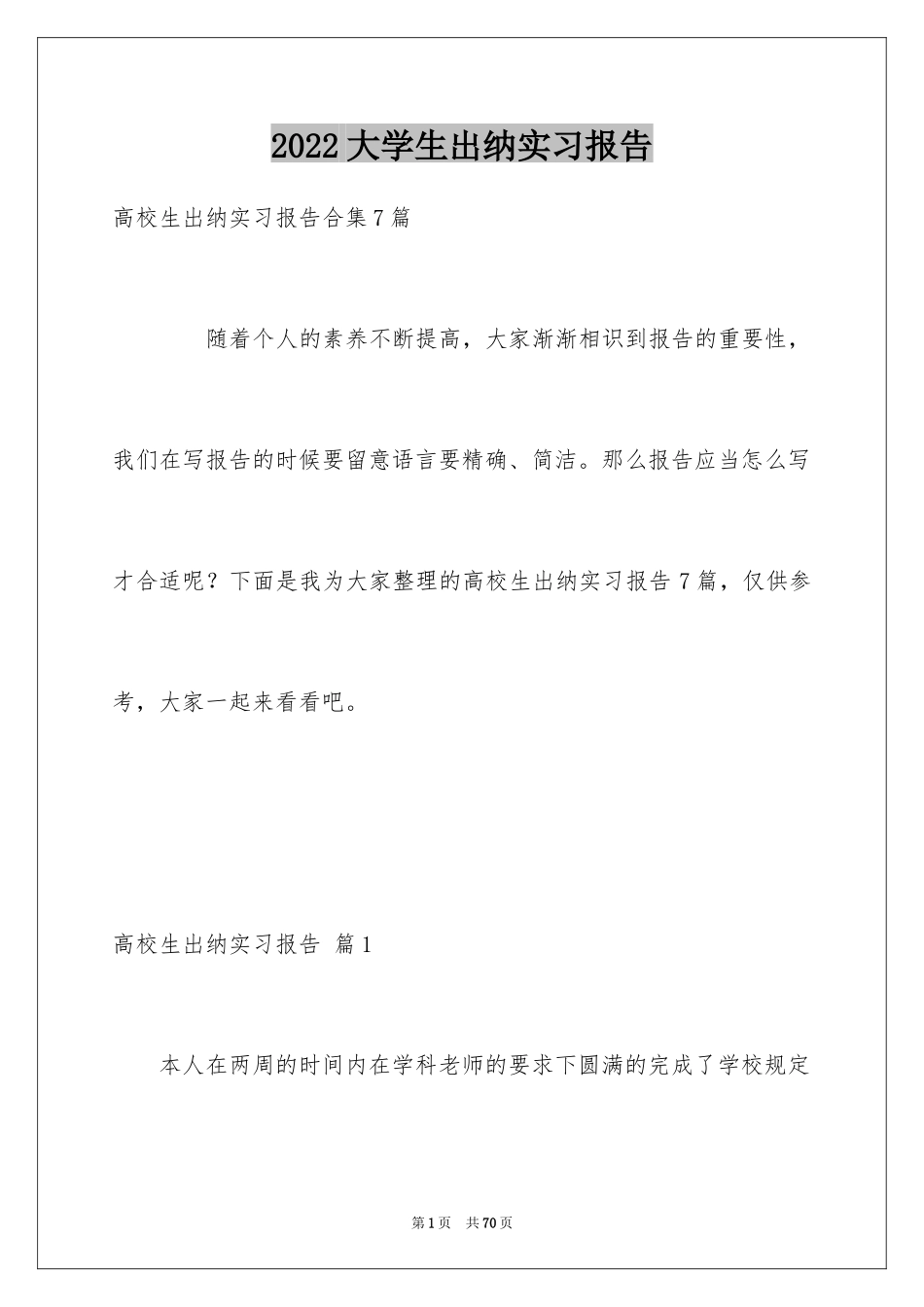 2022大学生出纳实习报告

高校生出纳实习报告合集7篇

随着个人的素养不断提高，大家渐渐相识到报告的重要性，我们在写报告的时候要留意语言要精确、简洁。那么报告应当怎么写才合适呢？下面是我为大家整理的高校生出纳实习报告7篇，仅供参考，大家一起来看看吧。

高校生出纳实习报告 篇1

本人在两周的时间内在学科老师的要求下圆满的完成了学校规定

第1页 共70页